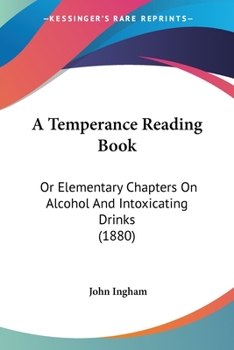 —KESSINGER'S RARE REPRINTS—

A Temperance Reading Book

Or Elementary Chapters On Alcohol And Intoxicating Drinks (1880)

John Ingham